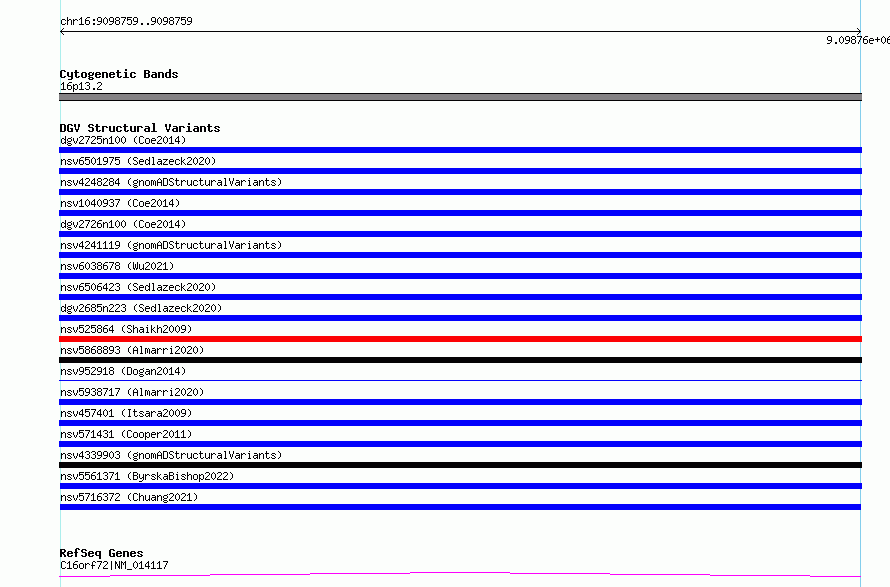 chr16:9098759..9098759

9.09876e+06

Cytogenetic Bands
16p13.2

DGV Structural Variants
dgv2725n100 (Coe2014)
nsv6501975 (Sedlazeck2020)
nsv4248284 (gnomADStructuralVariants)
nsv1040937 (Coe2014)
dgv2726n100 (Coe2014)
nsv4241119 (gnomADStructuralVariants)
nsv6038678 (Wu2021)
nsv6506423 (Sedlazeck2020)
dgv2685n223 (Sedlazeck2020)
nsv525864 (Shaikh2009)
nsv5868893 (Almarri2020)
nsv952918 (Dogan2014)
nsv5938717 (Almarri2020)
nsv457401 (Itsara2009)
nsv571431 (Cooper2011)
nsv4339903 (gnomADStructuralVariants)
nsv5561371 (ByrskaBishop2022)
nsv5716372 (Chuang2021)

RefSeq Genes
C16orf72|NM_014117